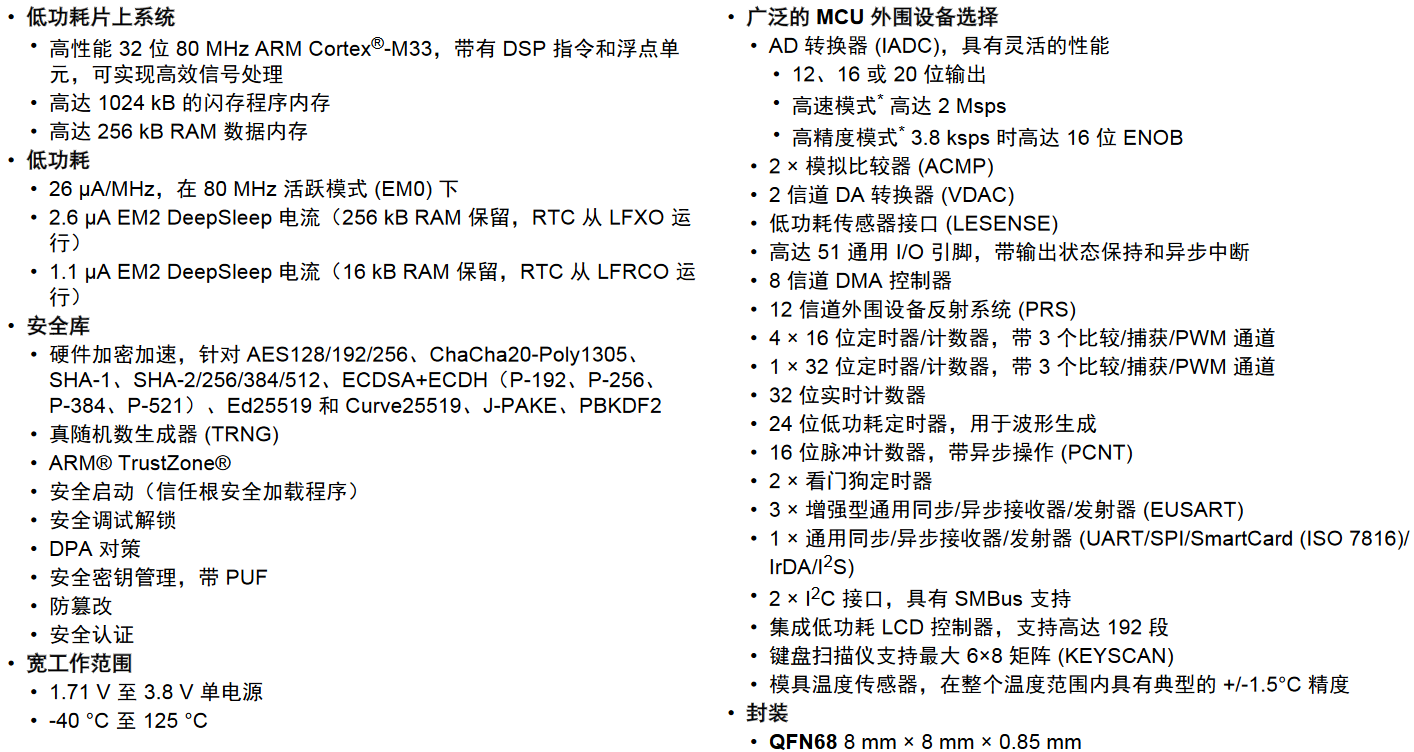 • 低功耗片上系统
  • 高性能 32 位 80 MHz ARM Cortex®-M33，带有 DSP 指令和浮点单元，可实现高效信号处理
  • 高达 1024 kB 的闪存程序内存
  • 高达 256 kB RAM 数据内存
• 低功耗
  • 26 μA/MHz，在 80 MHz 活跃模式 (EM0) 下
  • 2.6 μA EM2 DeepSleep 电流（256 kB RAM 保留，RTC 从 LFXO 运行）
  • 1.1 μA EM2 DeepSleep 电流（16 kB RAM 保留，RTC 从 LFRCO 运行）
• 安全库
  • 硬件加密加速，针对 AES128/192/256、ChaCha20-Poly1305、SHA-1、SHA-2/256/384/512、ECDSA+ECDH（P-192、P-256、P-384、P-521）、Ed25519 和 Curve25519、J-PAKE、PBKDF2
  • 真随机数生成器 (TRNG)
  • ARM® TrustZone®
  • 安全启动（信任根安全加载程序）
  • 安全调试解锁
  • DPA 对策
  • 安全密钥管理，带 PUF
  • 防篡改
  • 安全认证
• 宽工作范围
  • 1.71 V 至 3.8 V 单电源
  • -40 °C 至 125 °C

• 广泛的 MCU 外围设备选择
  • AD 转换器 (IADC)，具有灵活的性能
    • 12、16 或 20 位输出
    • 高速模式* 高达 2 Msps
    • 高精度模式* 3.8 ksps 时高达 16 位 ENOB
  • 2 × 模拟比较器 (ACMP)
  • 2 信道 DA 转换器 (VDAC)
  • 低功耗传感器接口 (LESENSE)
  • 高达 51 通用 I/O 引脚，带输出状态保持和异步中断
  • 8 信道 DMA 控制器
  • 12 信道外围设备反射系统 (PRS)
  • 4 × 16 位定时器/计数器，带 3 个比较/捕获/PWM 通道
  • 1 × 32 位定时器/计数器，带 3 个比较/捕获/PWM 通道
  • 32 位实时计数器
  • 24 位低功耗定时器，用于波形生成
  • 16 位脉冲计数器，带异步操作 (PCNT)
  • 2 × 看门狗定时器
  • 3 × 增强型通用同步/异步接收器/发射器 (EUSART)
  • 1 × 通用同步/异步接收器/发射器 (UART/SPI/SmartCard (ISO 7816)/IrDA/I$^2$S)
  • 2 × I$^2$C 接口，具有 SMBus 支持
  • 集成低功耗 LCD 控制器，支持高达 192 段
  • 键盘扫描仪支持最大 6×8 矩阵 (KEYSCAN)
  • 模具温度传感器，在整个温度范围内具有典型的 +/-1.5°C 精度
• 封装
  • QFN68 8 mm × 8 mm × 0.85 mm